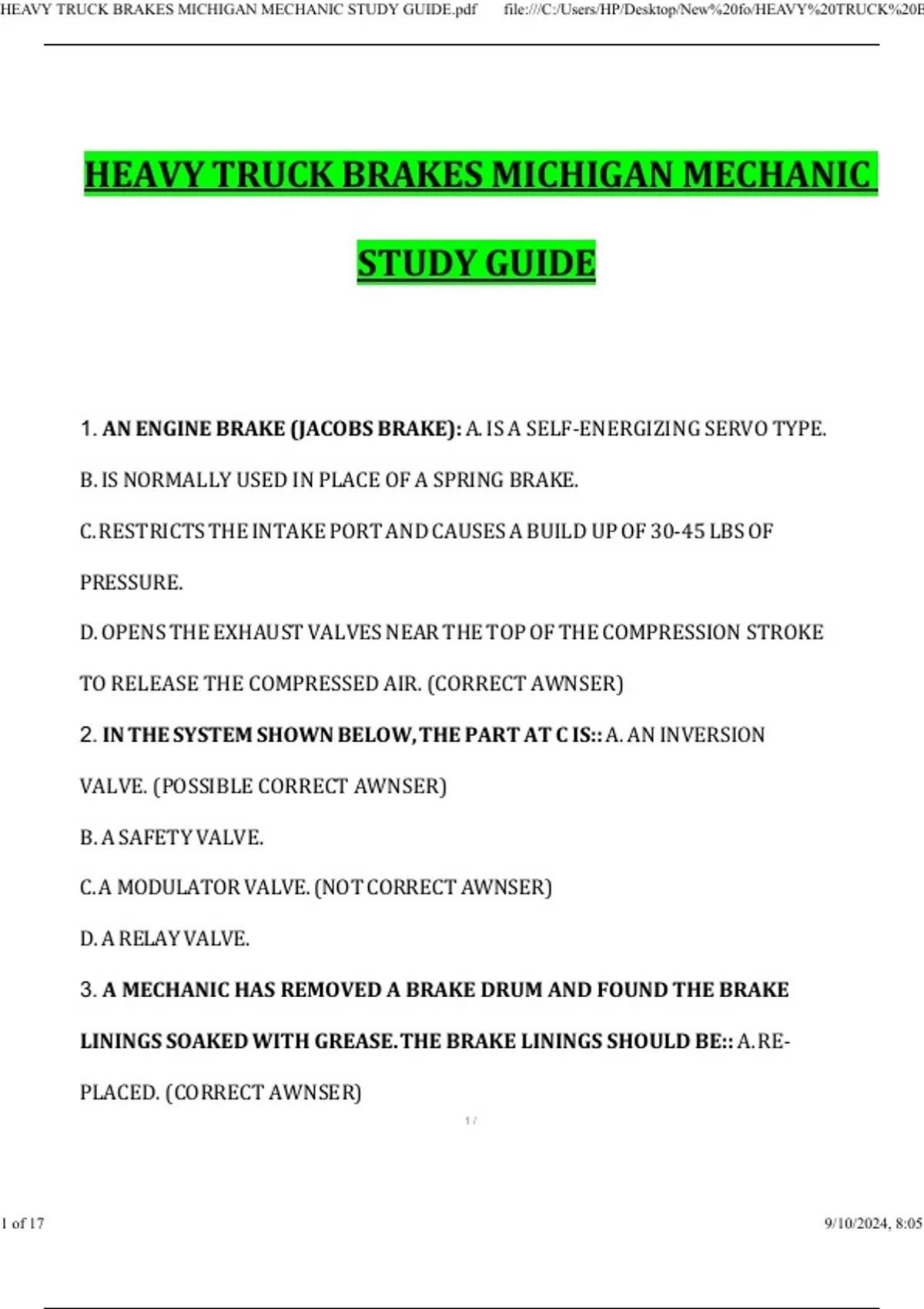 HEAVY TRUCK BRAKES MICHIGAN MECHANIC STUDY GUIDE.pdf file:///C:/Users/HP/Desktop/New%20fo/HEAVY%20TRUCK%20B

HEAVY TRUCK BRAKES MICHIGAN MECHANIC STUDY GUIDE

1. AN ENGINE BRAKE (JACOBS BRAKE): A. IS A SELF-ENERGIZING SERVO TYPE.

B. IS NORMALLY USED IN PLACE OF A SPRING BRAKE.

C. RESTRICTS THE INTAKE PORT AND CAUSES A BUILD UP OF 30-45 LBS OF PRESSURE.

D. OPENS THE EXHAUST VALVES NEAR THE TOP OF THE COMPRESSION STROKE TO RELEASE THE COMPRESSED AIR. (CORRECT AWNSER)

2. IN THE SYSTEM SHOWN BELOW, THE PART AT C IS:: A. AN INVERSION VALVE. (POSSIBLE CORRECT AWNSER)

B. A SAFETY VALVE.

C. A MODULATOR VALVE. (NOT CORRECT AWNSER)

D. A RELAY VALVE.

3. A MECHANIC HAS REMOVED A BRAKE DRUM AND FOUND THE BRAKE LININGS SOAKED WITH GREASE. THE BRAKE LININGS SHOULD BE:: A. REPLACED. (CORRECT AWNSER)

1 /

1 of 17

9/10/2024, 8:05